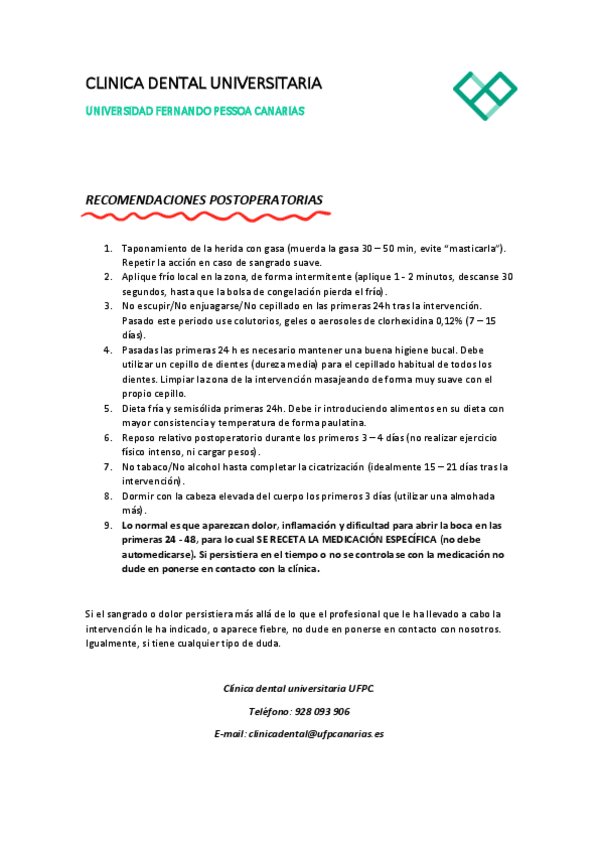 CLINICA DENTAL UNIVERSITARIA

UNIVERSIDAD FERNANDO PESSOA CANARIAS

RECOMENDACIONES POSTOPERATORIAS

1. Taponamiento de la herida con gasa (muerda la gasa 30 – 50 min, evite "masticarla"). Repetir la acción en caso de sangrado suave.
2. Aplique frío local en la zona, de forma intermitente (aplique 1 - 2 minutos, descanse 30 segundos, hasta que la bolsa de congelación pierda el frío).
3. No escupir/No enjuagarse/No cepillado en las primeras 24h tras la intervención. Pasado este periodo use colutorios, geles o aerosoles de clorhexidina 0,12% (7 – 15 días).
4. Pasadas las primeras 24 h es necesario mantener una buena higiene bucal. Debe utilizar un cepillo de dientes (dureza media) para el cepillado habitual de todos los dientes. Limpiar la zona de la intervención masajeando de forma muy suave con el propio cepillo.
5. Dieta fría y semisólida primeras 24h. Debe ir introduciendo alimentos en su dieta con mayor consistencia y temperatura de forma paulatina.
6. Reposo relativo postoperatorio durante los primeros 3 – 4 días (no realizar ejercicio físico intenso, ni cargar pesos).
7. No tabaco/No alcohol hasta completar la cicatrización (idealmente 15 – 21 días tras la intervención).
8. Dormir con la cabeza elevada del cuerpo los primeros 3 días (utilizar una almohada más).
9. Lo normal es que aparezcan dolor, inflamación y dificultad para abrir la boca en las primeras 24 - 48, para lo cual SE RECETA LA MEDICACIÓN ESPECÍFICA (no debe automedicarse). Si persistiera en el tiempo o no se controlase con la medicación no dude en ponerse en contacto con la clínica.

Si el sangrado o dolor persistiera más allá de lo que el profesional que le ha llevado a cabo la intervención le ha indicado, o aparece fiebre, no dude en ponerse en contacto con nosotros. Igualmente, si tiene cualquier tipo de duda.

Clínica dental universitaria UFPC

Teléfono: 928 093 906

E-mail: clinicadental@ufpcanarias.es